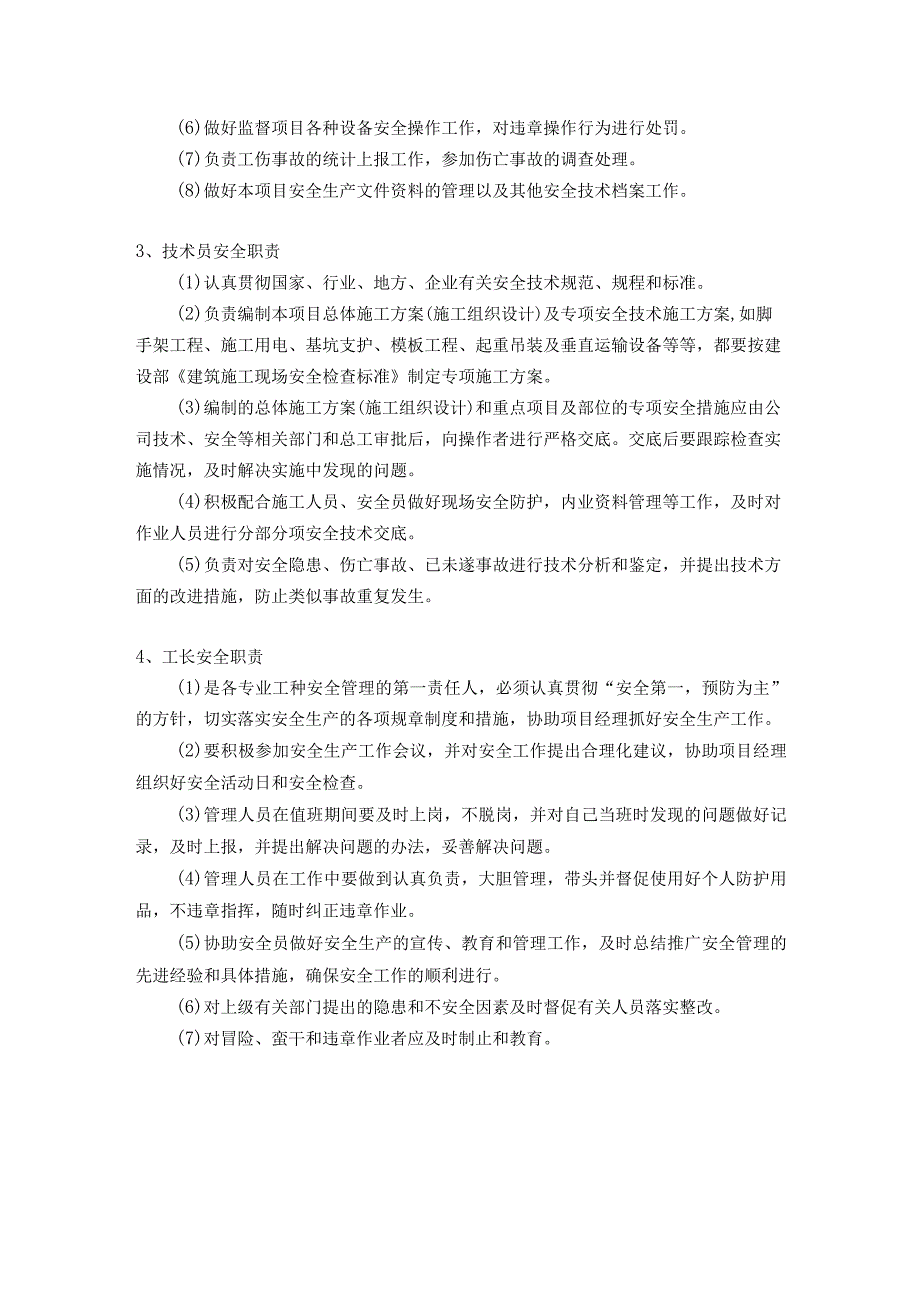 (6)做好监督项目各种设备安全操作工作，对违章操作行为进行处罚。

(7)负责工伤事故的统计上报工作，参加伤亡事故的调查处理。

(8)做好本项目安全生产文件资料的管理以及其他安全技术档案工作。

3、技术员安全职责

(1)认真贯彻国家、行业、地方、企业有关安全技术规范、规程和标准。

(2)负责编制本项目总体施工方案(施工组织设计)及专项安全技术施工方案,如脚手架工程、施工用电、基坑支护、模板工程、起重吊装及垂直运输设备等等，都要按建设部《建筑施工现场安全检查标准》制定专项施工方案。

(3)编制的总体施工方案(施工组织设计)和重点项目及部位的专项安全措施应由公司技术、安全等相关部门和总工审批后，向操作者进行严格交底。交底后要跟踪检查实施情况，及时解决实施中发现的问题。

(4)积极配合施工人员、安全员做好现场安全防护，内业资料管理等工作，及时对作业人员进行分部分项安全技术交底。

(5)负责对安全隐患、伤亡事故、已未遂事故进行技术分析和鉴定，并提出技术方面的改进措施，防止类似事故重复发生。

4、工长安全职责

(1)是各专业工种安全管理的第一责任人，必须认真贯彻“安全第一，预防为主”的方针，切实落实安全生产的各项规章制度和措施，协助项目经理抓好安全生产工作。

(2)要积极参加安全生产工作会议，并对安全工作提出合理化建议，协助项目经理组织好安全活动日和安全检查。

(3)管理人员在值班期间要及时上岗，不脱岗，并对自己当班时发现的问题做好记录，及时上报，并提出解决问题的办法，妥善解决问题。

(4)管理人员在工作中要做到认真负责，大胆管理，带头并督促使用好个人防护用品，不违章指挥，随时纠正违章作业。

(5)协助安全员做好安全生产的宣传、教育和管理工作，及时总结推广安全管理的先进经验和具体措施，确保安全工作的顺利进行。

(6)对上级有关部门提出的隐患和不安全因素及时督促有关人员落实整改。

(7)对冒险、蛮干和违章作业者应及时制止和教育。